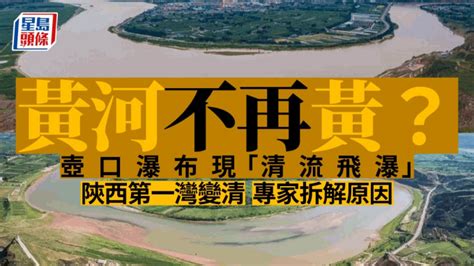 星島頭條

黃河不再黃？

壺口瀑布現「清流飛瀑」

陝西第一灣變清 專家拆解原因